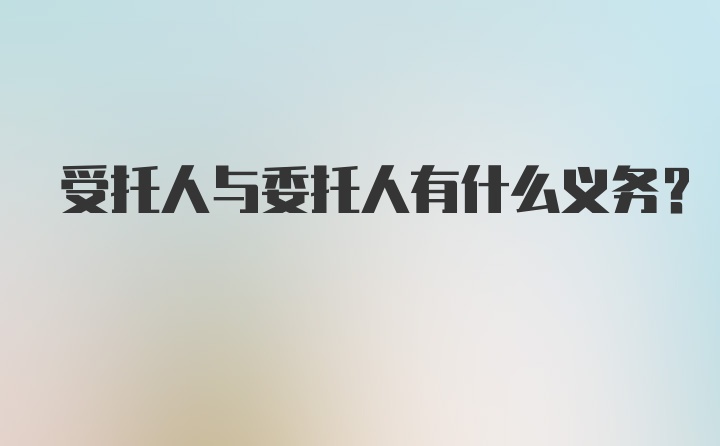 受托人与委托人有什么义务?